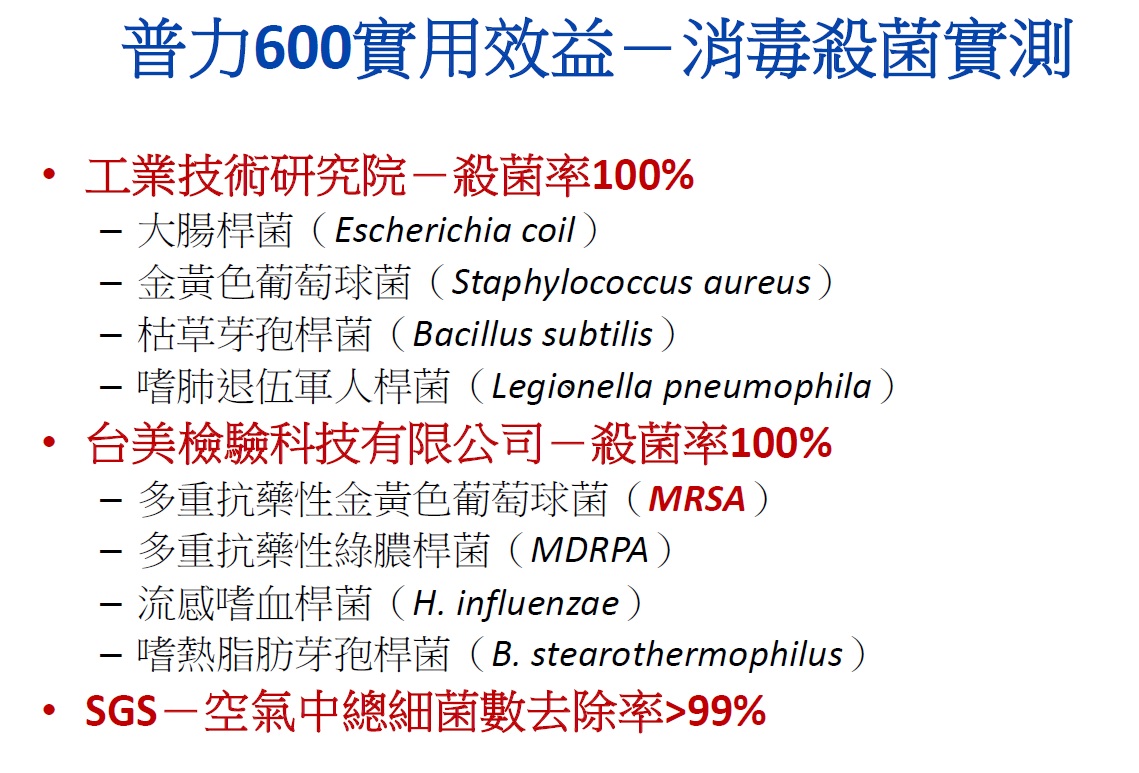 普力600實用效益－消毒殺菌實測

• 工業技術研究院－殺菌率100%
- 大腸桿菌（Escherichia coil）
- 金黃色葡萄球菌（Staphylococcus aureus）
- 枯草芽孢桿菌（Bacillus subtilis）
- 嗜肺退伍軍人桿菌（Legionella pneumophila）
• 台美檢驗科技有限公司－殺菌率100%
- 多重抗藥性金黃色葡萄球菌（MRSA）
- 多重抗藥性綠膿桿菌（MDRPA）
- 流感嗜血桿菌（H. influenzae）
- 嗜熱脂肪芽孢桿菌（B. stearothermophilus）
• SGS－空氣中總細菌數去除率>99%